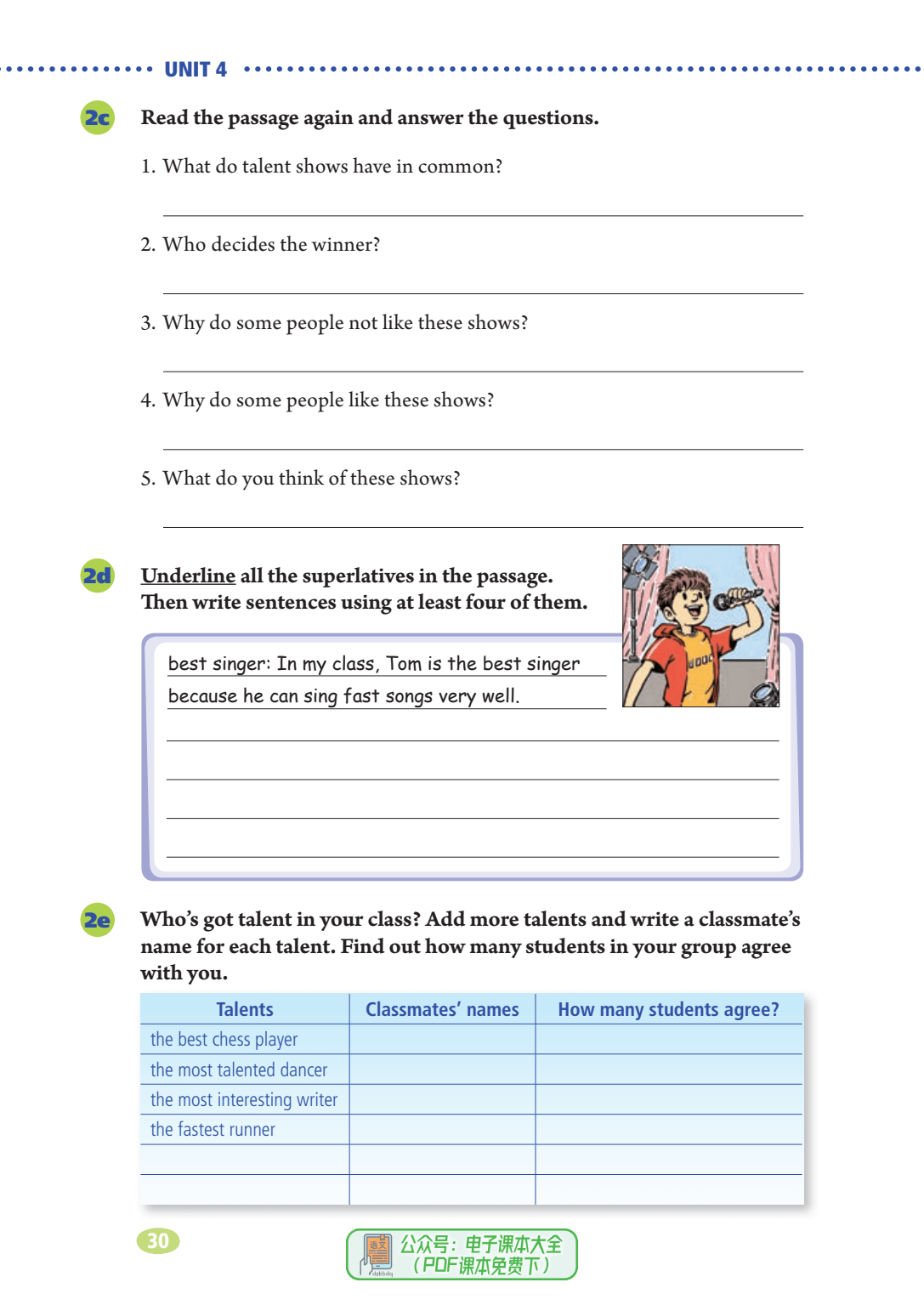 UNIT 4

2c Read the passage again and answer the questions.

1. What do talent shows have in common?

2. Who decides the winner?

3. Why do some people not like these shows?

4. Why do some people like these shows?

5. What do you think of these shows?

2d Underline all the superlatives in the passage. Then write sentences using at least four of them.

best singer: In my class, Tom is the best singer because he can sing fast songs very well.

2e Who's got talent in your class? Add more talents and write a classmate's name for each talent. Find out how many students in your group agree with you.

| Talents | Classmates' names | How many students agree? |
|---|---|---|
| the best chess player | | |
| the most talented dancer | | |
| the most interesting writer | | |
| the fastest runner | | |
| | | |
| | | |

30

公众号：电子课本大全
（PDF课本免费下）